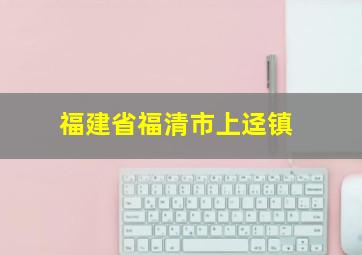 福建省福清市上迳镇